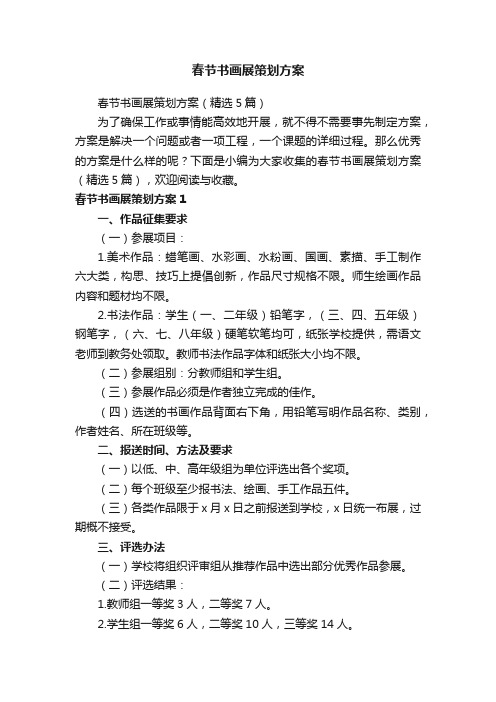 春节书画展策划方案

春节书画展策划方案（精选5篇）

为了确保工作或事情能高效地开展，就不得不需要事先制定方案，方案是解决一个问题或者一项工程，一个课题的详细过程。那么优秀的方案是什么样的呢？下面是小编为大家收集的春节书画展策划方案（精选5篇），欢迎阅读与收藏。

春节书画展策划方案1

一、作品征集要求

（一）参展项目：

1.美术作品：蜡笔画、水彩画、水粉画、国画、素描、手工制作六大类，构思、技巧上提倡创新，作品尺寸规格不限。师生绘画作品内容和题材均不限。

2.书法作品：学生（一、二年级）铅笔字，（三、四、五年级）钢笔字，（六、七、八年级）硬笔软笔均可，纸张学校提供，需语文老师到教务处领取。教师书法作品字体和纸张大小均不限。

（二）参展组别：分教师组和学生组。

（三）参展作品必须是作者独立完成的佳作。

（四）选送的书画作品背面右下角，用铅笔写明作品名称、类别，作者姓名、所在班级等。

二、报送时间、方法及要求

（一）以低、中、高年级组为单位评选出各个奖项。

（二）每个班级至少报书法、绘画、手工作品五件。

（三）各类作品限于x月x日之前报送到学校，x日统一布展，过期概不接受。

三、评选办法

（一）学校将组织评审组从推荐作品中选出部分优秀作品参展。

（二）评选结果：

1.教师组一等奖3人，二等奖7人。

2.学生组一等奖6人，二等奖10人，三等奖14人。